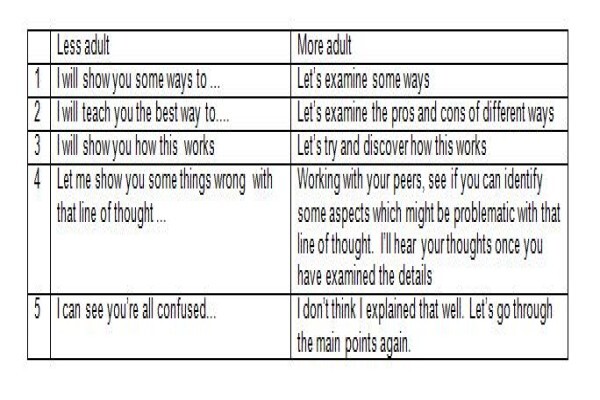 | | Less adult | More adult |
|---|---|---|
| 1 | I will show you some ways to ... | Let's examine some ways |
| 2 | I will teach you the best way to.... | Let's examine the pros and cons of different ways |
| 3 | I will show you how this works | Let's try and discover how this works |
| 4 | Let me show you some things wrong with that line of thought ... | Working with your peers, see if you can identify some aspects which might be problematic with that line of thought. I'll hear your thoughts once you have examined the details |
| 5 | I can see you're all confused... | I don't think I explained that well. Let's go through the main points again. |